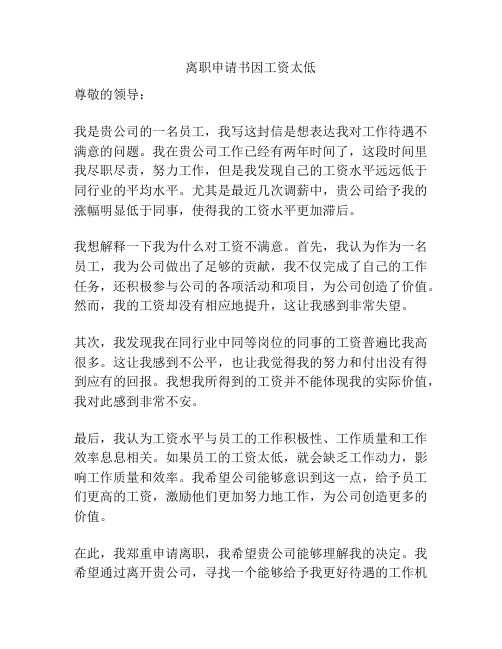 离职申请书因工资太低

尊敬的领导：

我是贵公司的一名员工，我写这封信是想表达我对工作待遇不满意的问题。我在贵公司工作已经有两年时间了，这段时间里我尽职尽责，努力工作，但是我发现自己的工资水平远远低于同行业的平均水平。尤其是最近几次调薪中，贵公司给予我的涨幅明显低于同事，使得我的工资水平更加滞后。

我想解释一下我为什么对工资不满意。首先，我认为作为一名员工，我为公司做出了足够的贡献，我不仅完成了自己的工作任务，还积极参与公司的各项活动和项目，为公司创造了价值。然而，我的工资却没有相应地提升，这让我感到非常失望。

其次，我发现我在同行业中同等岗位的同事的工资普遍比我高很多。这让我感到不公平，也让我觉得我的努力和付出没有得到应有的回报。我想我所得到的工资并不能体现我的实际价值，我对此感到非常不安。

最后，我认为工资水平与员工的工作积极性、工作质量和工作效率息息相关。如果员工的工资太低，就会缺乏工作动力，影响工作质量和效率。我希望公司能够意识到这一点，给予员工们更高的工资，激励他们更加努力地工作，为公司创造更多的价值。

在此，我郑重申请离职，我希望贵公司能够理解我的决定。我希望通过离开贵公司，寻找一个能够给予我更好待遇的工作机